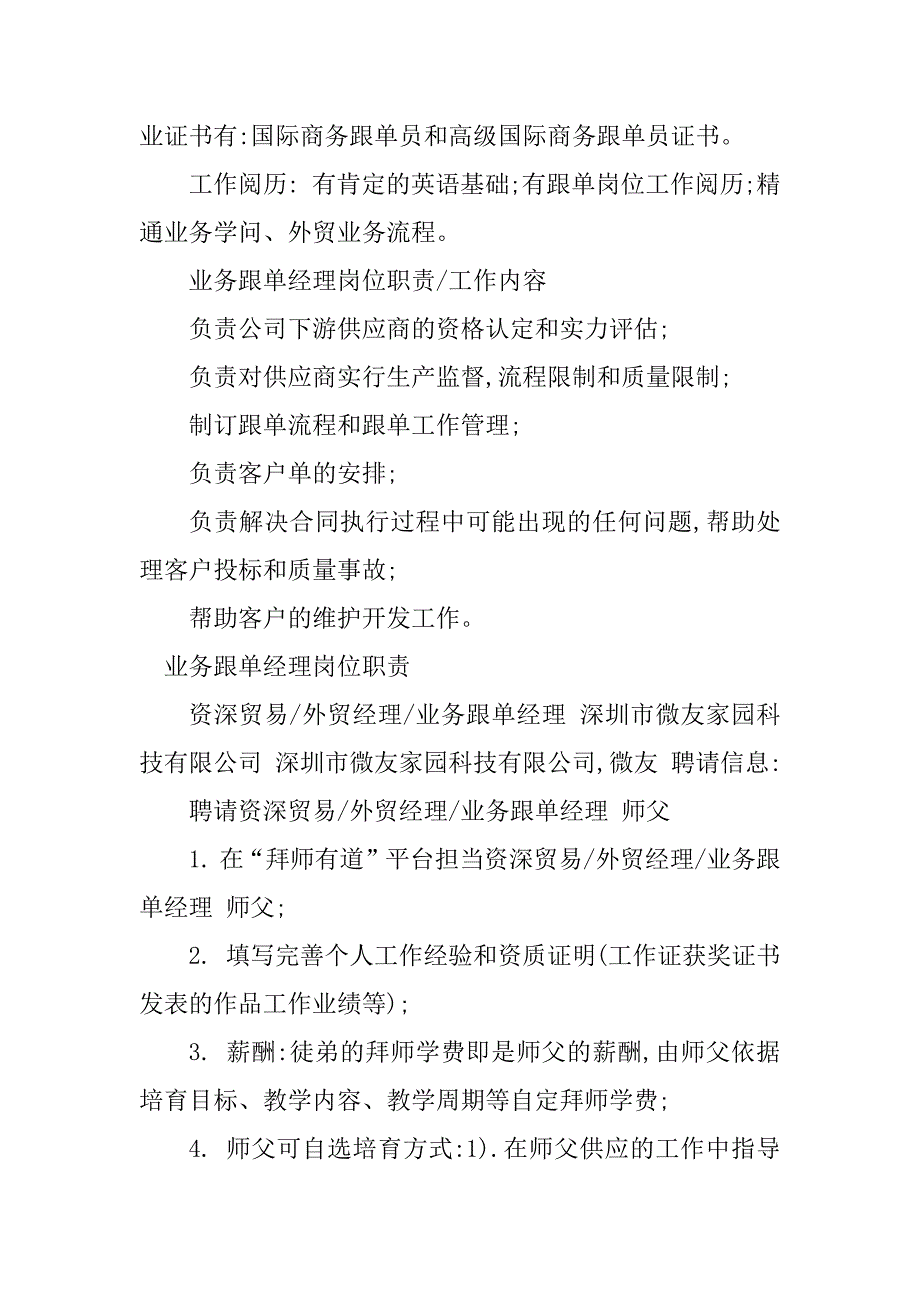 业证书有:国际商务跟单员和高级国际商务跟单员证书。

工作阅历: 有肯定的英语基础;有跟单岗位工作阅历;精通业务学问、外贸业务流程。

业务跟单经理岗位职责/工作内容

负责公司下游供应商的资格认定和实力评估;

负责对供应商实行生产监督,流程限制和质量限制;

制订跟单流程和跟单工作管理;

负责客户单的安排;

负责解决合同执行过程中可能出现的任何问题,帮助处理客户投标和质量事故;

帮助客户的维护开发工作。

业务跟单经理岗位职责

资深贸易/外贸经理/业务跟单经理 深圳市微友家园科技有限公司 深圳市微友家园科技有限公司,微友 聘请信息:

聘请资深贸易/外贸经理/业务跟单经理 师父

1. 在“拜师有道”平台担当资深贸易/外贸经理/业务跟单经理 师父;

2. 填写完善个人工作经验和资质证明(工作证获奖证书发表的作品工作业绩等);

3. 薪酬:徒弟的拜师学费即是师父的薪酬,由师父依据培育目标、教学内容、教学周期等自定拜师学费;

4. 师父可自选培育方式:1).在师父供应的工作中指导